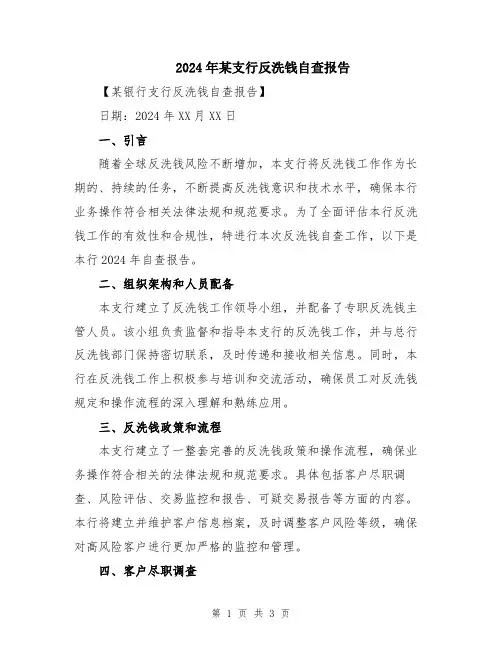 2024年某支行反洗钱自查报告

【某银行支行反洗钱自查报告】

日期：2024年XX月XX日

一、引言

随着全球反洗钱风险不断增加，本支行将反洗钱工作作为长期的、持续的任务，不断提高反洗钱意识和技术水平，确保本行业务操作符合相关法律法规和规范要求。为了全面评估本行反洗钱工作的有效性和合规性，特进行本次反洗钱自查工作，以下是本行2024年自查报告。

二、组织架构和人员配备

本支行建立了反洗钱工作领导小组，并配备了专职反洗钱主管人员。该小组负责监督和指导本支行的反洗钱工作，并与总行反洗钱部门保持密切联系，及时传递和接收相关信息。同时，本行在反洗钱工作上积极参与培训和交流活动，确保员工对反洗钱规定和操作流程的深入理解和熟练应用。

三、反洗钱政策和流程

本支行建立了一整套完善的反洗钱政策和操作流程，确保业务操作符合相关的法律法规和规范要求。具体包括客户尽职调查、风险评估、交易监控和报告、可疑交易报告等方面的内容。本行将建立并维护客户信息档案，及时调整客户风险等级，确保对高风险客户进行更加严格的监控和管理。

四、客户尽职调查

第 1 页 共 3 页